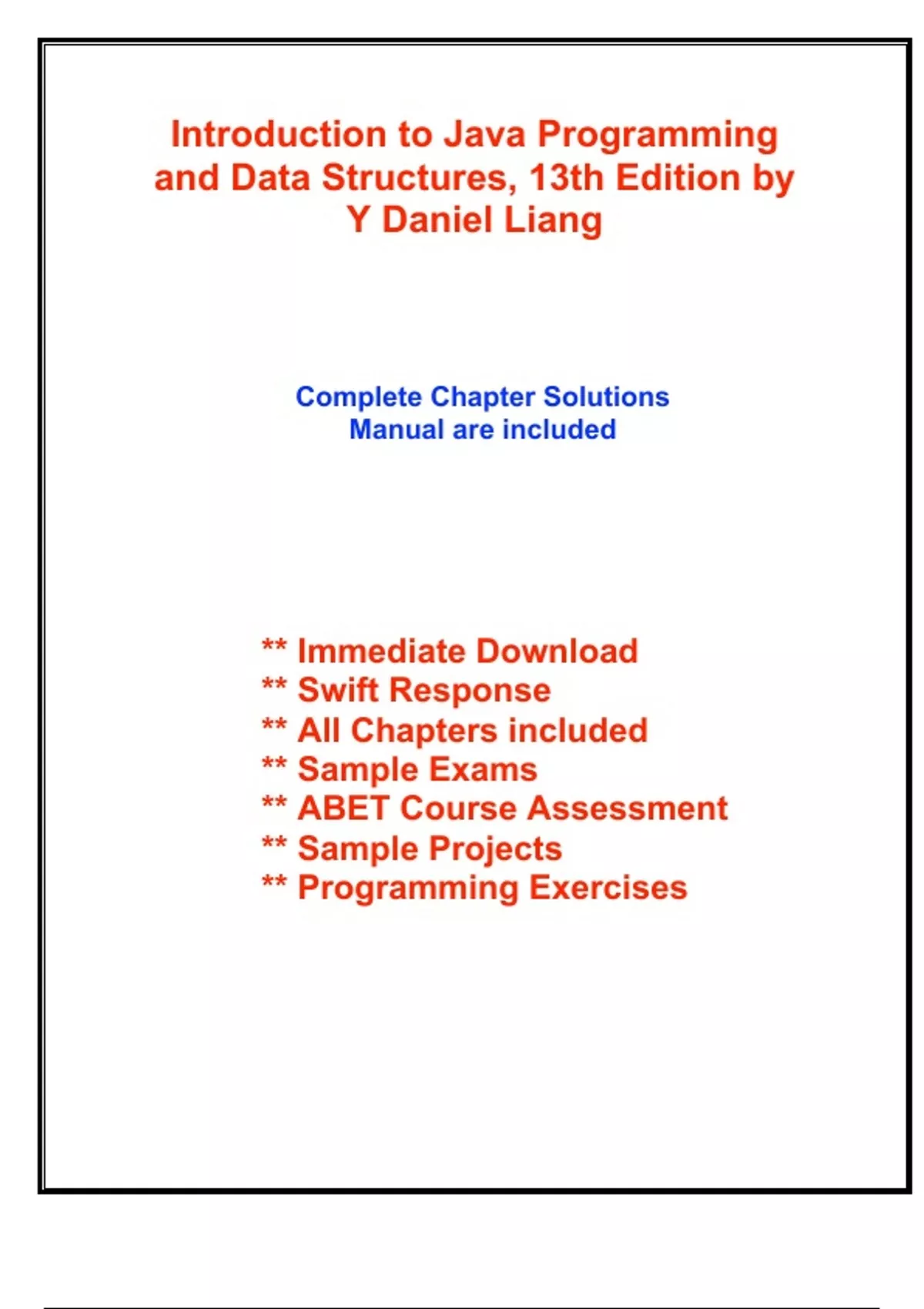 Introduction to Java Programming and Data Structures, 13th Edition by Y Daniel Liang

Complete Chapter Solutions Manual are included

** Immediate Download
** Swift Response
** All Chapters included
** Sample Exams
** ABET Course Assessment
** Sample Projects
** Programming Exercises